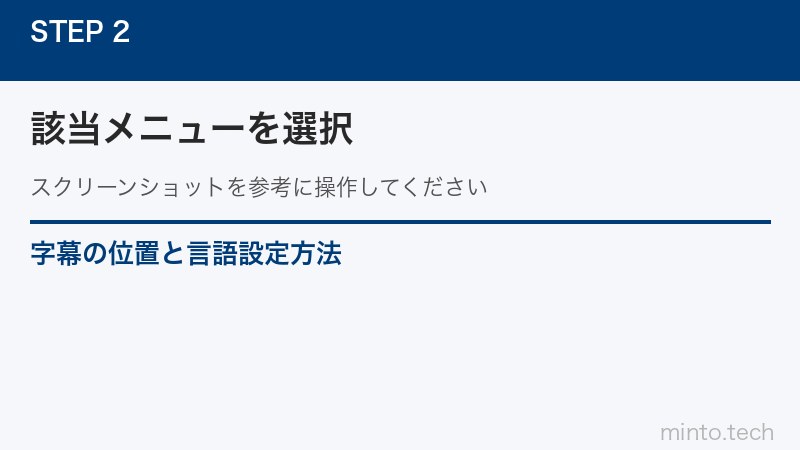 STEP 2

該当メニューを選択

スクリーンショットを参考に操作してください

字幕の位置と言語設定方法

minto.tech